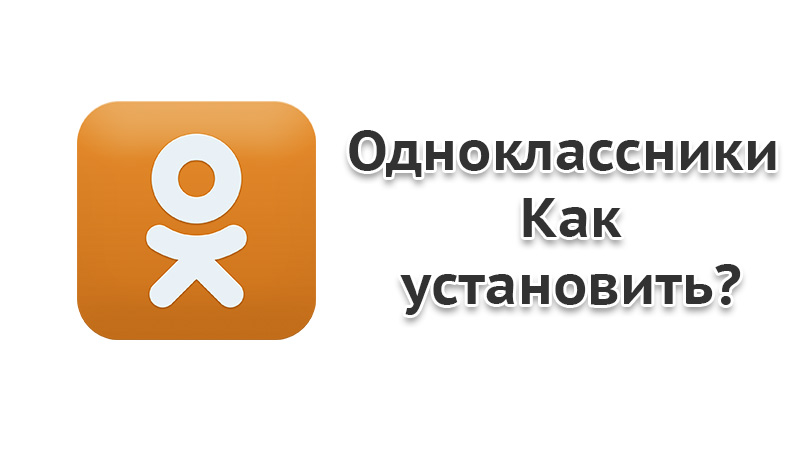 Одноклассники
Как
установить?